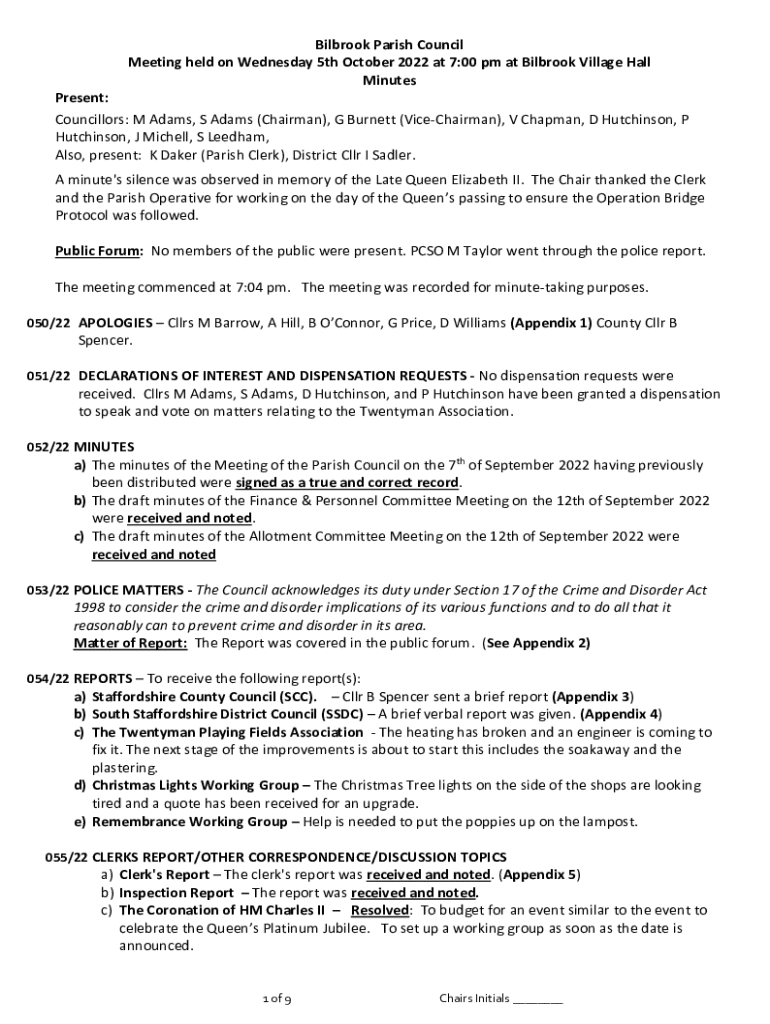 Bilbrook Parish Council
Meeting held on Wednesday 5th October 2022 at 7:00 pm at Bilbrook Village Hall
Minutes

Present:
Councillors: M Adams, S Adams (Chairman), G Burnett (Vice-Chairman), V Chapman, D Hutchinson, P Hutchinson, J Michell, S Leedham,
Also, present: K Daker (Parish Clerk), District Cllr I Sadler.

A minute's silence was observed in memory of the Late Queen Elizabeth II. The Chair thanked the Clerk and the Parish Operative for working on the day of the Queen's passing to ensure the Operation Bridge Protocol was followed.

Public Forum: No members of the public were present. PCSO M Taylor went through the police report.

The meeting commenced at 7:04 pm. The meeting was recorded for minute-taking purposes.

050/22 APOLOGIES – Cllrs M Barrow, A Hill, B O'Connor, G Price, D Williams (Appendix 1) County Cllr B Spencer.

051/22 DECLARATIONS OF INTEREST AND DISPENSATION REQUESTS - No dispensation requests were received. Cllrs M Adams, S Adams, D Hutchinson, and P Hutchinson have been granted a dispensation to speak and vote on matters relating to the Twentyman Association.

052/22 MINUTES
a) The minutes of the Meeting of the Parish Council on the $7^{th}$ of September 2022 having previously been distributed were signed as a true and correct record.
b) The draft minutes of the Finance & Personnel Committee Meeting on the 12th of September 2022 were received and noted.
c) The draft minutes of the Allotment Committee Meeting on the 12th of September 2022 were received and noted

053/22 POLICE MATTERS - The Council acknowledges its duty under Section 17 of the Crime and Disorder Act 1998 to consider the crime and disorder implications of its various functions and to do all that it reasonably can to prevent crime and disorder in its area.
Matter of Report: The Report was covered in the public forum. (See Appendix 2)

054/22 REPORTS – To receive the following report(s):
a) Staffordshire County Council (SCC). – Cllr B Spencer sent a brief report (Appendix 3)
b) South Staffordshire District Council (SSDC) – A brief verbal report was given. (Appendix 4)
c) The Twentyman Playing Fields Association - The heating has broken and an engineer is coming to fix it. The next stage of the improvements is about to start this includes the soakaway and the plastering.
d) Christmas Lights Working Group – The Christmas Tree lights on the side of the shops are looking tired and a quote has been received for an upgrade.
e) Remembrance Working Group – Help is needed to put the poppies up on the lampost.

055/22 CLERKS REPORT/OTHER CORRESPONDENCE/DISCUSSION TOPICS
a) Clerk's Report – The clerk's report was received and noted. (Appendix 5)
b) Inspection Report – The report was received and noted.
c) The Coronation of HM Charles II – Resolved: To budget for an event similar to the event to celebrate the Queen's Platinum Jubilee. To set up a working group as soon as the date is announced.

1 of 9 Chairs Initials ________